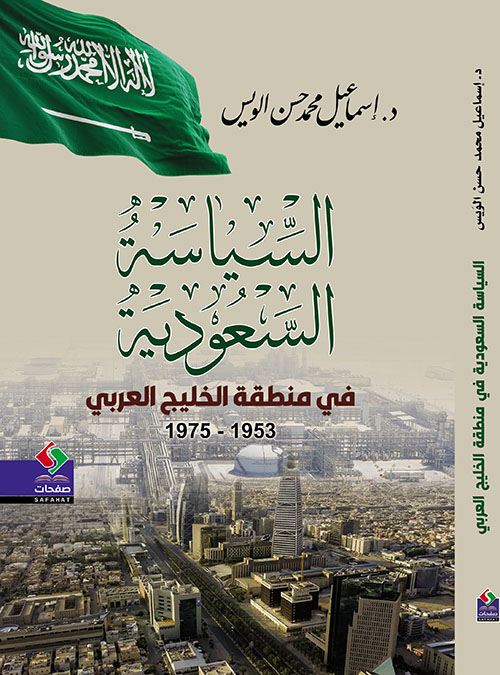 لا إله إلا الله محمد رسول الله

د. إسماعيل محمد حسن الويس

السياسة السعودية

في منطقة الخليج العربي

1953 - 1975

صفحات
SAFAHAT

د. إسماعيل محمد حسن الويس

السياسة السعودية في منطقة الخليج العربي

صفحات
SAFAHAT